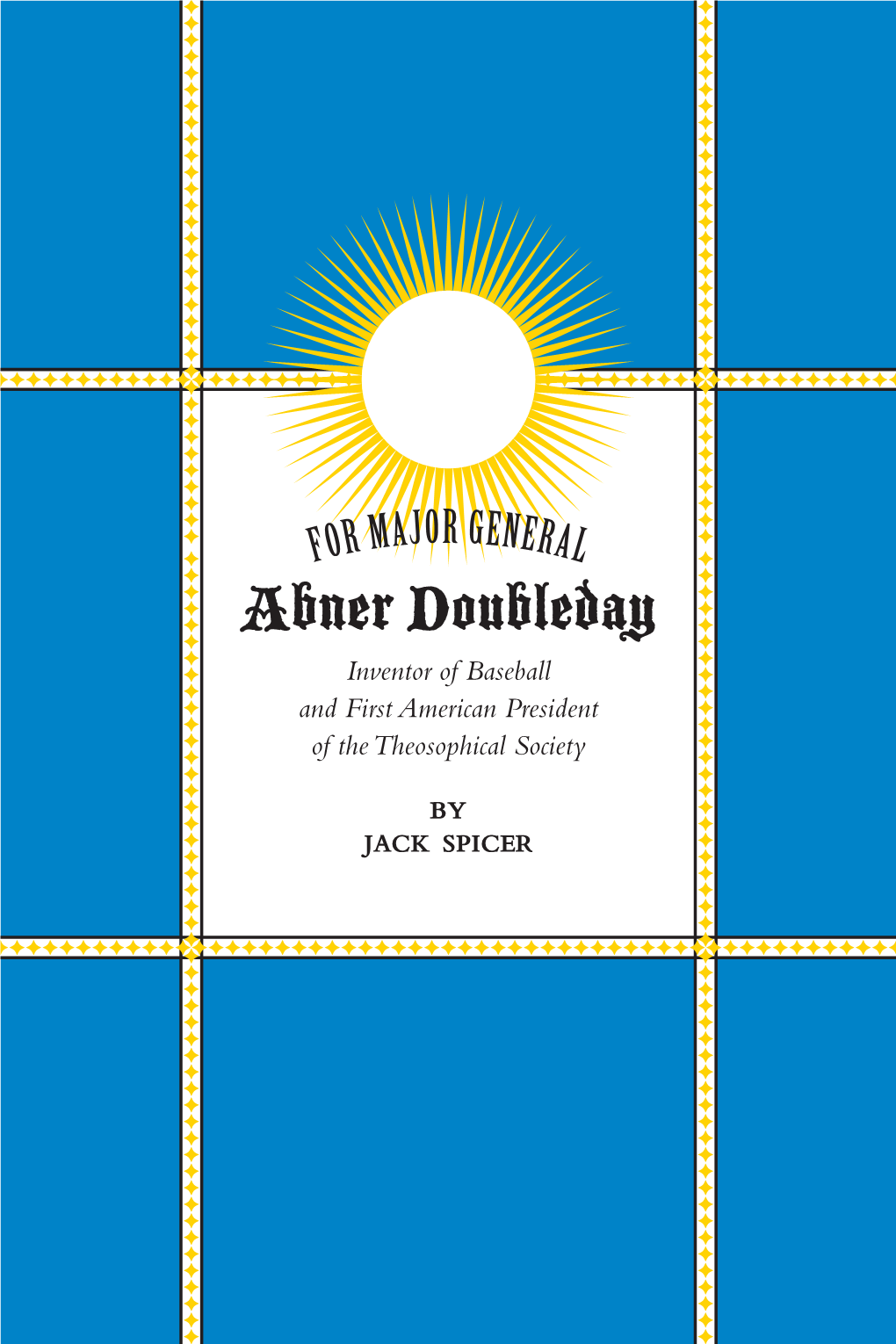 FOR MAJOR GENERAL

Abner Doubleday

Inventor of Baseball and First American President of the Theosophical Society

BY
JACK SPICER